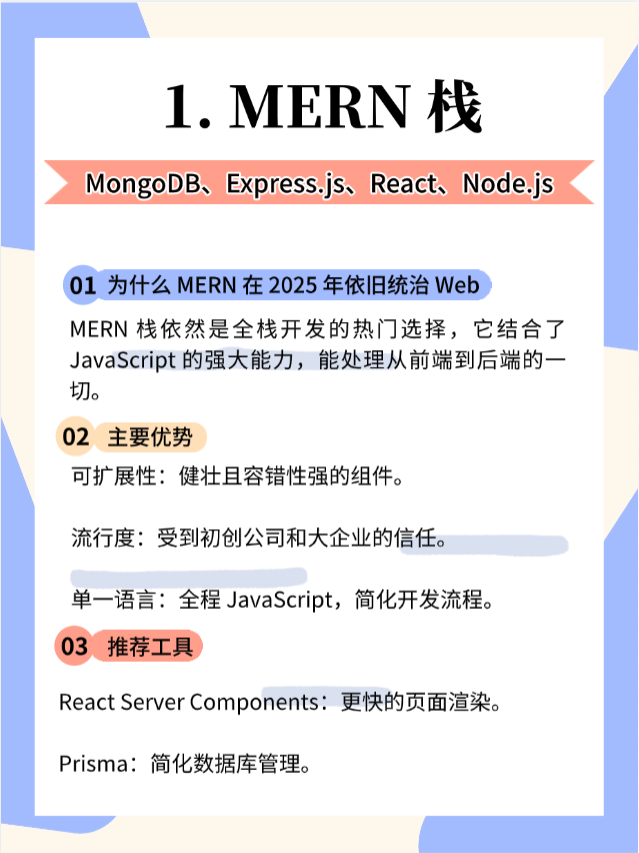 1. MERN 栈

MongoDB、Express.js、React、Node.js

01 为什么 MERN 在 2025 年依旧统治 Web

MERN 栈依然是全栈开发的热门选择，它结合了 JavaScript 的强大能力，能处理从前端到后端的一切。

02 主要优势

可扩展性：健壮且容错性强的组件。

流行度：受到初创公司和大企业的信任。

单一语言：全程 JavaScript，简化开发流程。

03 推荐工具

React Server Components：更快的页面渲染。

Prisma：简化数据库管理。